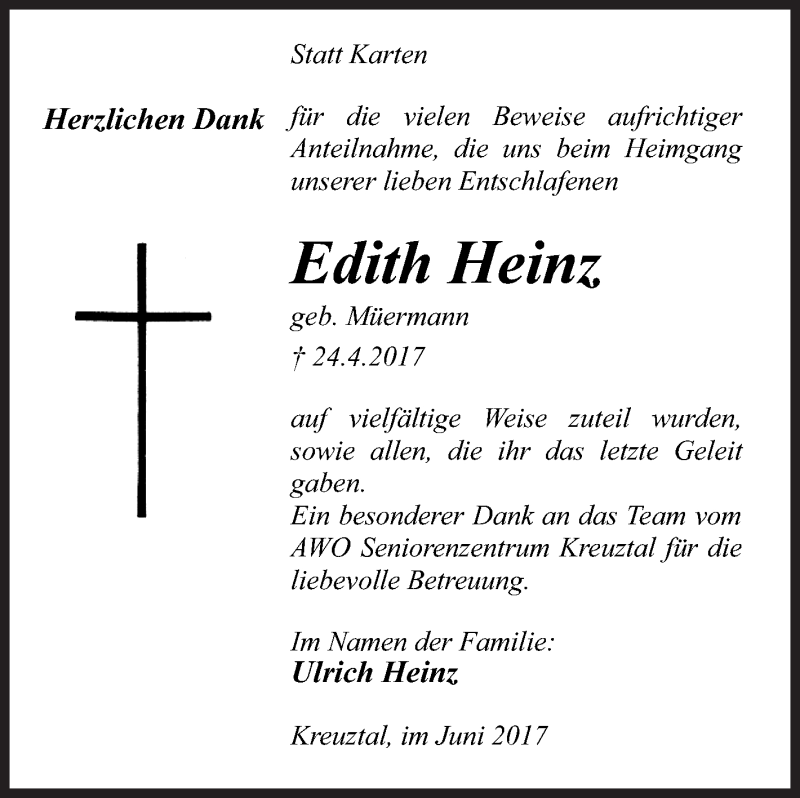 Statt Karten

Herzlichen Dank für die vielen Beweise aufrichtiger Anteilnahme, die uns beim Heimgang unserer lieben Entschlafenen

Edith Heinz
geb. Müermann
† 24.4.2017

auf vielfältige Weise zuteil wurden, sowie allen, die ihr das letzte Geleit gaben.
Ein besonderer Dank an das Team vom AWO Seniorenzentrum Kreuztal für die liebevolle Betreuung.

Im Namen der Familie:
Ulrich Heinz

Kreuztal, im Juni 2017